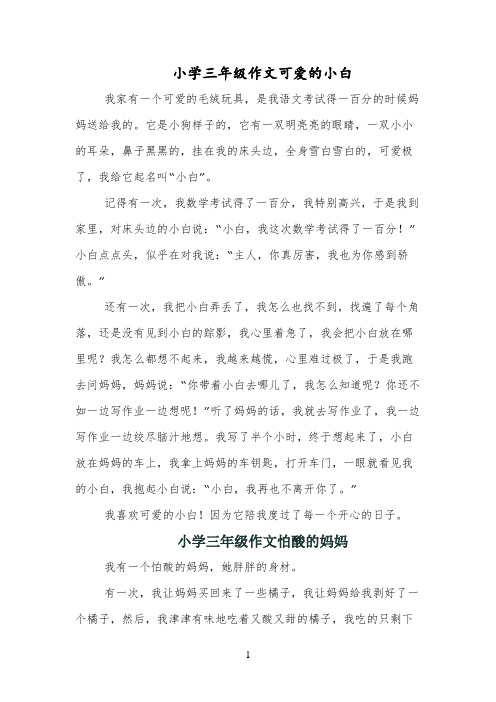 小学三年级作文可爱的小白

我家有一个可爱的毛绒玩具，是我语文考试得一百分的时候妈妈送给我的。它是小狗样子的，它有一双明亮亮的眼睛，一双小小的耳朵，鼻子黑黑的，挂在我的床头边，全身雪白雪白的，可爱极了，我给它起名叫“小白”。

记得有一次，我数学考试得了一百分，我特别高兴，于是我到家里，对床头边的小白说：“小白，我这次数学考试得了一百分！”小白点点头，似乎在对我说：“主人，你真厉害，我也为你感到骄傲。”

还有一次，我把小白弄丢了，我怎么也找不到，找遍了每个角落，还是没有见到小白的踪影，我心里着急了，我会把小白放在哪里呢？我怎么都想不起来，我越来越慌，心里难过极了，于是我跑去问妈妈，妈妈说：“你带着小白去哪儿了，我怎么知道呢？你还不如一边写作业一边想呢！”听了妈妈的话，我就去写作业了，我一边写作业一边绞尽脑汁地想。我写了半个小时，终于想起来了，小白放在妈妈的车上，我拿上妈妈的车钥匙，打开车门，一眼就看见我的小白，我抱起小白说：“小白，我再也不离开你了。”

我喜欢可爱的小白！因为它陪我度过了每一个开心的日子。

小学三年级作文怕酸的妈妈

我有一个怕酸的妈妈，她胖胖的身材。

有一次，我让妈妈买回来了一些橘子，我让妈妈给我剥好了一个橘子，然后，我津津有味地吃着又酸又甜的橘子，我吃的只剩下

1